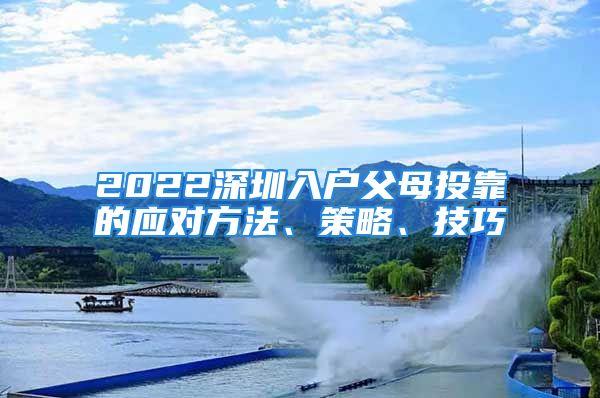 2022深圳入户父母投靠的应对方法、策略、技巧